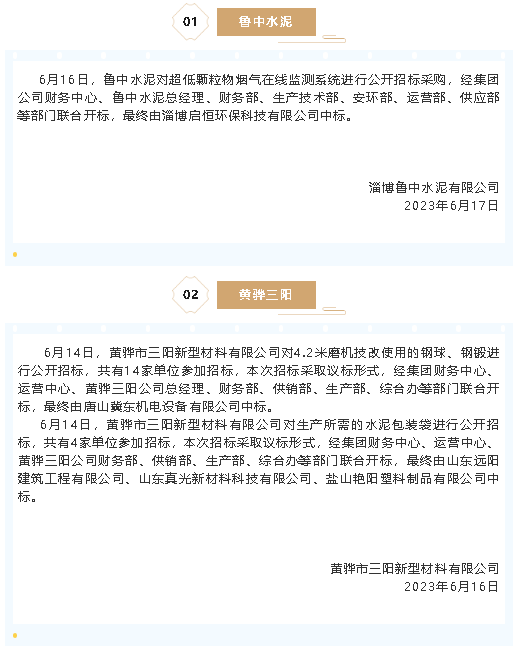 01

鲁中水泥

6月16日，鲁中水泥对超低颗粒物烟气在线监测系统进行公开招标采购，经集团公司财务中心、鲁中水泥总经理、财务部、生产技术部、安环部、运营部、供应部等部门联合开标，最终由淄博启恒环保科技有限公司中标。

淄博鲁中水泥有限公司
2023年6月17日

02

黄骅三阳

6月14日，黄骅市三阳新型材料有限公司对4.2米磨机技改使用的钢球、钢锻进行公开招标，共有14家单位参加招标，本次招标采取议标形式，经集团财务中心、运营中心、黄骅三阳公司总经理、财务部、供销部、生产部、综合办等部门联合开标，最终由唐山冀东机电设备有限公司中标。

6月14日，黄骅市三阳新型材料有限公司对生产所需的水泥包装袋进行公开招标，共有4家单位参加招标，本次招标采取议标形式，经集团财务中心、运营中心、黄骅三阳公司财务部、供销部、生产部、综合办等部门联合开标，最终由山东远阳建筑工程有限公司、山东真光新材料科技有限公司、盐山艳阳塑料制品有限公司中标。

黄骅市三阳新型材料有限公司
2023年6月16日